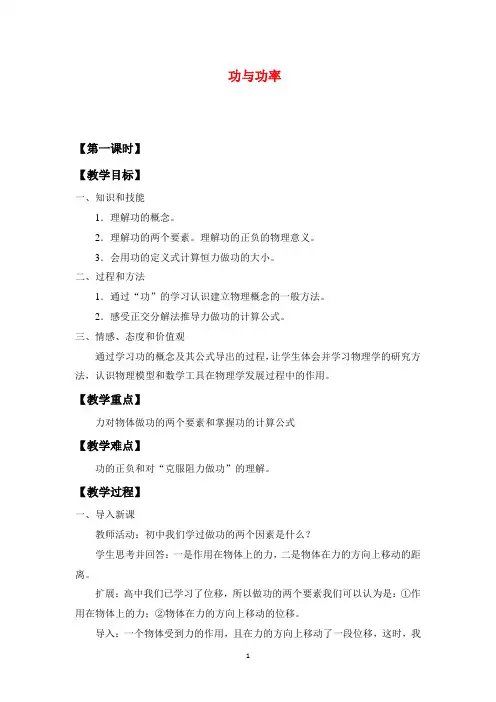 功与功率

【第一课时】

【教学目标】

一、知识和技能

1．理解功的概念。

2．理解功的两个要素。理解功的正负的物理意义。

3．会用功的定义式计算恒力做功的大小。

二、过程和方法

1．通过“功”的学习认识建立物理概念的一般方法。

2．感受正交分解法推导力做功的计算公式。

三、情感、态度和价值观

通过学习功的概念及其公式导出的过程，让学生体会并学习物理学的研究方法，认识物理模型和数学工具在物理学发展过程中的作用。

【教学重点】

力对物体做功的两个要素和掌握功的计算公式

【教学难点】

功的正负和对“克服阻力做功”的理解。

【教学过程】

一、导入新课

教师活动：初中我们学过做功的两个因素是什么？

学生思考并回答：一是作用在物体上的力，二是物体在力的方向上移动的距离。

扩展：高中我们已学习了位移，所以做功的两个要素我们可以认为是：①作用在物体上的力；②物体在力的方向上移动的位移。

导入：一个物体受到力的作用，且在力的方向上移动了一段位移，这时，我

1